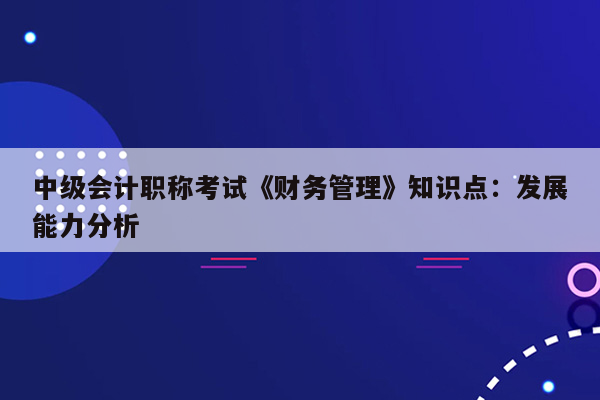 中级会计职称考试《财务管理》知识点：发展能力分析